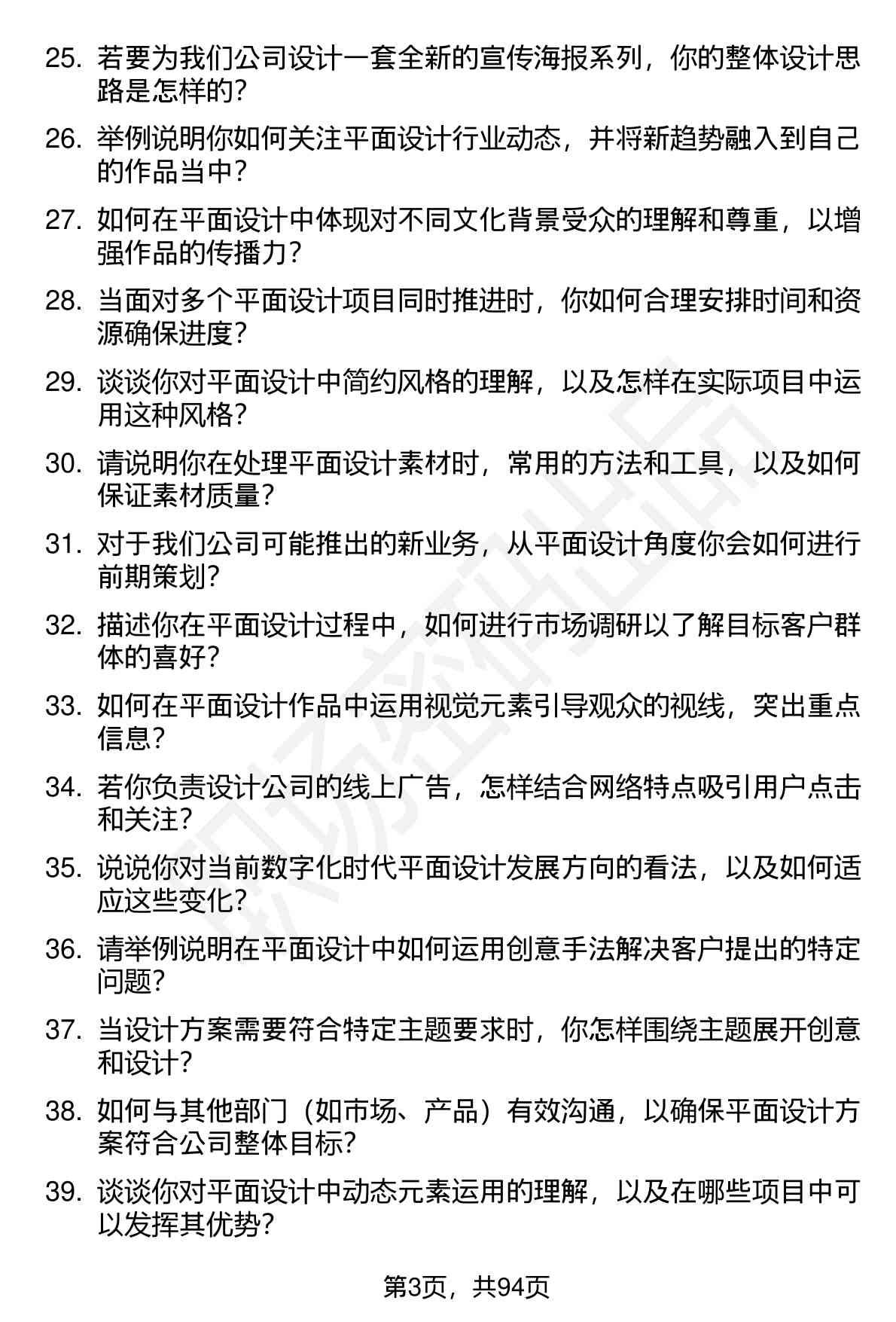 25. 若要为我们公司设计一套全新的宣传海报系列，你的整体设计思路是怎样的？

26. 举例说明你如何关注平面设计行业动态，并将新趋势融入到自己的作品当中？

27. 如何在平面设计中体现对不同文化背景受众的理解和尊重，以增强作品的传播力？

28. 当面对多个平面设计项目同时推进时，你如何合理安排时间和资源确保进度？

29. 谈谈你对平面设计中简约风格的理解，以及怎样在实际项目中运用这种风格？

30. 请说明你在处理平面设计素材时，常用的方法和工具，以及如何保证素材质量？

31. 对于我们公司可能推出的新业务，从平面设计角度你会如何进行前期策划？

32. 描述你在平面设计过程中，如何进行市场调研以了解目标客户群体的喜好？

33. 如何在平面设计作品中运用视觉元素引导观众的视线，突出重点信息？

34. 若你负责设计公司的线上广告，怎样结合网络特点吸引用户点击和关注？

35. 说说你对当前数字化时代平面设计发展方向的看法，以及如何适应这些变化？

36. 请举例说明在平面设计中如何运用创意手法解决客户提出的特定问题？

37. 当设计方案需要符合特定主题要求时，你怎样围绕主题展开创意和设计？

38. 如何与其他部门（如市场、产品）有效沟通，以确保平面设计方案符合公司整体目标？

39. 谈谈你对平面设计中动态元素运用的理解，以及在哪些项目中可以发挥其优势？

第3页，共94页